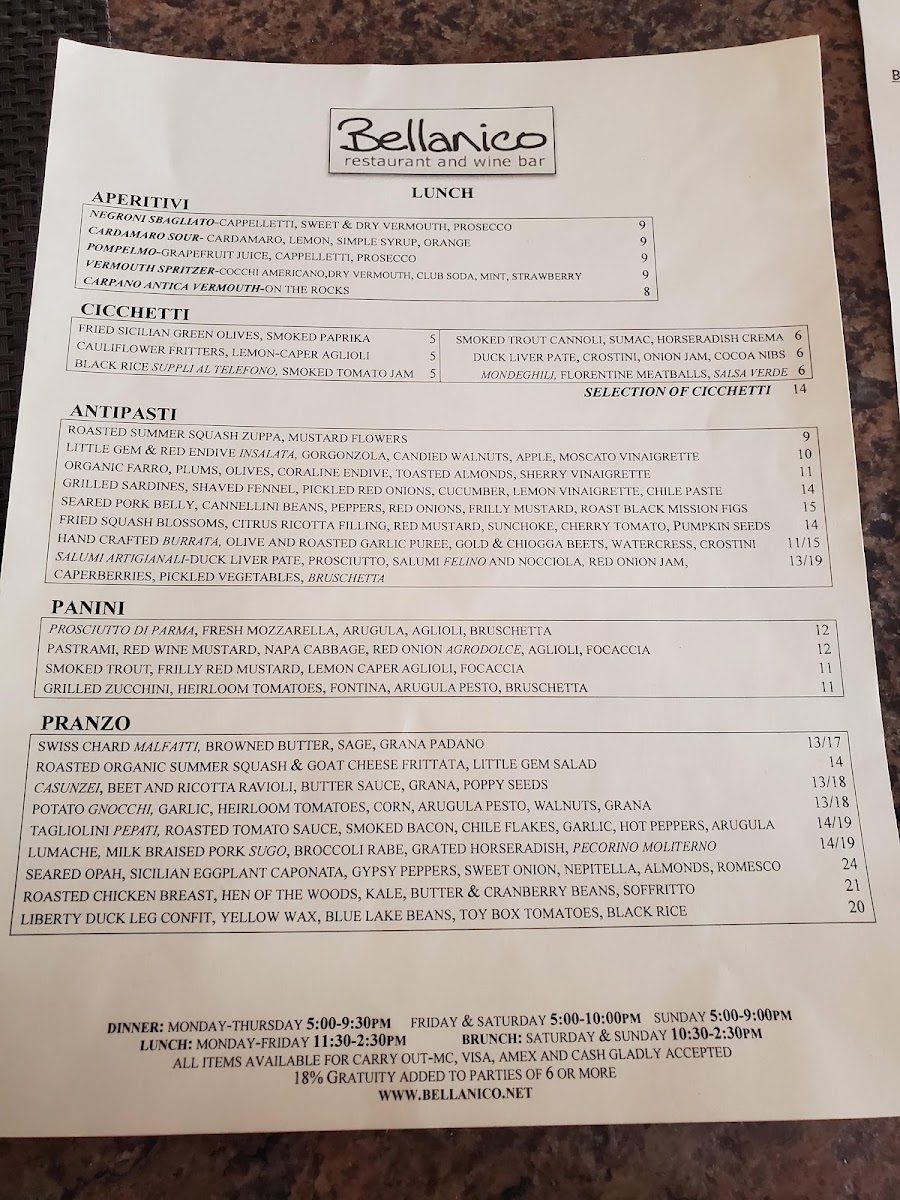 Bellanico
restaurant and wine bar

LUNCH

APERITIVI

NEGRONI SBAGLIATO-CAPPELLETTI, SWEET & DRY VERMOUTH, PROSECCO 9
CARDAMARO SOUR- CARDAMARO, LEMON, SIMPLE SYRUP, ORANGE 9
POMPELMO-GRAPEFRUIT JUICE, CAPPELLETTI, PROSECCO 9
VERMOUTH SPRITZER-COCCHI AMERICANO,DRY VERMOUTH, CLUB SODA, MINT, STRAWBERRY 9
CARPANO ANTICA VERMOUTH-ON THE ROCKS 8

CICCHETTI

FRIED SICILIAN GREEN OLIVES, SMOKED PAPRIKA 5
CAULIFLOWER FRITTERS, LEMON-CAPER AGLIOLI 5
BLACK RICE SUPPLI AL TELEFONO, SMOKED TOMATO JAM 5

SMOKED TROUT CANNOLI, SUMAC, HORSERADISH CREMA 6
DUCK LIVER PATE, CROSTINI, ONION JAM, COCOA NIBS 6
MONDEGHILI, FLORENTINE MEATBALLS, SALSA VERDE 6

SELECTION OF CICCHETTI 14

ANTIPASTI

ROASTED SUMMER SQUASH ZUPPA, MUSTARD FLOWERS 9
LITTLE GEM & RED ENDIVE INSALATA, GORGONZOLA, CANDIED WALNUTS, APPLE, MOSCATO VINAIGRETTE 10
ORGANIC FARRO, PLUMS, OLIVES, CORALINE ENDIVE, TOASTED ALMONDS, SHERRY VINAIGRETTE 11
GRILLED SARDINES, SHAVED FENNEL, PICKLED RED ONIONS, CUCUMBER, LEMON VINAIGRETTE, CHILE PASTE 14
SEARED PORK BELLY, CANNELLINI BEANS, PEPPERS, RED ONIONS, FRILLY MUSTARD, ROAST BLACK MISSION FIGS 15
FRIED SQUASH BLOSSOMS, CITRUS RICOTTA FILLING, RED MUSTARD, SUNCHOKE, CHERRY TOMATO, PUMPKIN SEEDS 14
HAND CRAFTED BURRATA, OLIVE AND ROASTED GARLIC PUREE, GOLD & CHIOGGA BEETS, WATERCRESS, CROSTINI 11/15
SALUMI ARTIGIANALI-DUCK LIVER PATE, PROSCIUTTO, SALUMI FELINO AND NOCCIOLA, RED ONION JAM, CAPERBERRIES, PICKLED VEGETABLES, BRUSCHETTA 13/19

PANINI

PROSCIUTTO DI PARMA, FRESH MOZZARELLA, ARUGULA, AGLIOLI, BRUSCHETTA 12
PASTRAMI, RED WINE MUSTARD, NAPA CABBAGE, RED ONION AGRODOLCE, AGLIOLI, FOCACCIA 12
SMOKED TROUT, FRILLY RED MUSTARD, LEMON CAPER AGLIOLI, FOCACCIA 11
GRILLED ZUCCHINI, HEIRLOOM TOMATOES, FONTINA, ARUGULA PESTO, BRUSCHETTA 11

PRANZO

SWISS CHARD MALFATTI, BROWNED BUTTER, SAGE, GRANA PADANO 13/17
ROASTED ORGANIC SUMMER SQUASH & GOAT CHEESE FRITTATA, LITTLE GEM SALAD 14
CASUNZEI, BEET AND RICOTTA RAVIOLI, BUTTER SAUCE, GRANA, POPPY SEEDS 13/18
POTATO GNOCCHI, GARLIC, HEIRLOOM TOMATOES, CORN, ARUGULA PESTO, WALNUTS, GRANA 13/18
TAGLIOLINI PEPATI, ROASTED TOMATO SAUCE, SMOKED BACON, CHILE FLAKES, GARLIC, HOT PEPPERS, ARUGULA 14/19
LUMACHE, MILK BRAISED PORK SUGO, BROCCOLI RABE, GRATED HORSERADISH, PECORINO MOLITERNO 14/19
SEARED OPAH, SICILIAN EGGPLANT CAPONATA, GYPSY PEPPERS, SWEET ONION, NEPITELLA, ALMONDS, ROMESCO 24
ROASTED CHICKEN BREAST, HEN OF THE WOODS, KALE, BUTTER & CRANBERRY BEANS, SOFFRITTO 21
LIBERTY DUCK LEG CONFIT, YELLOW WAX, BLUE LAKE BEANS, TOY BOX TOMATOES, BLACK RICE 20

DINNER: MONDAY-THURSDAY 5:00-9:30PM FRIDAY & SATURDAY 5:00-10:00PM SUNDAY 5:00-9:00PM
LUNCH: MONDAY-FRIDAY 11:30-2:30PM BRUNCH: SATURDAY & SUNDAY 10:30-2:30PM
ALL ITEMS AVAILABLE FOR CARRY OUT-MC, VISA, AMEX AND CASH GLADLY ACCEPTED
18% GRATUITY ADDED TO PARTIES OF 6 OR MORE
WWW.BELLANICO.NET